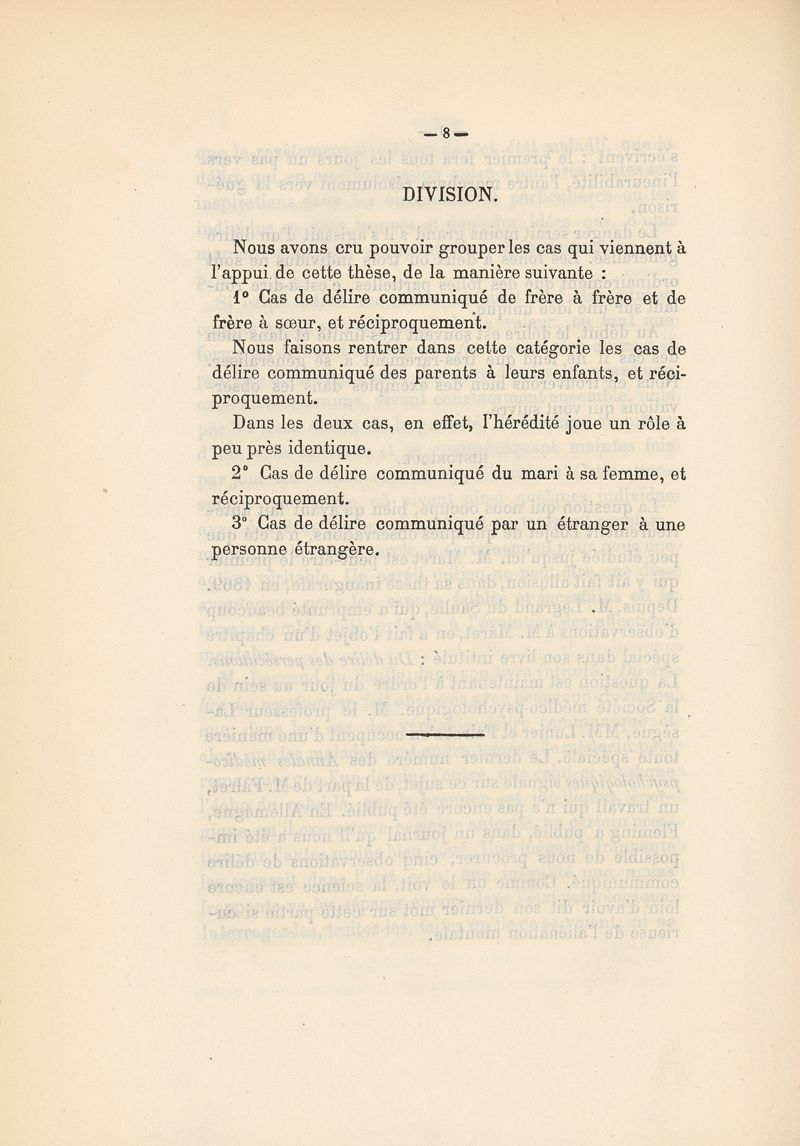 — 8 —

DIVISION.

Nous avons cru pouvoir grouper les cas qui viennent à l'appui de cette thèse, de la manière suivante :

1° Cas de délire communiqué de frère à frère et de frère à sœur, et réciproquement.

Nous faisons rentrer dans cette catégorie les cas de délire communiqué des parents à leurs enfants, et réciproquement.

Dans les deux cas, en effet, l'hérédité joue un rôle à peu près identique.

2° Cas de délire communiqué du mari à sa femme, et réciproquement.

3° Cas de délire communiqué par un étranger à une personne étrangère.